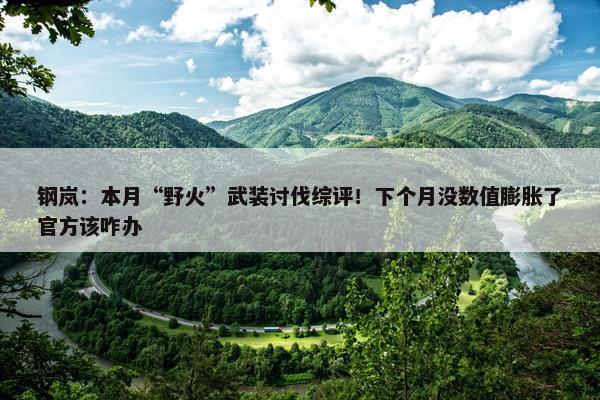 钢岚：本月“野火”武装讨伐综评！下个月没数值膨胀了官方该咋办